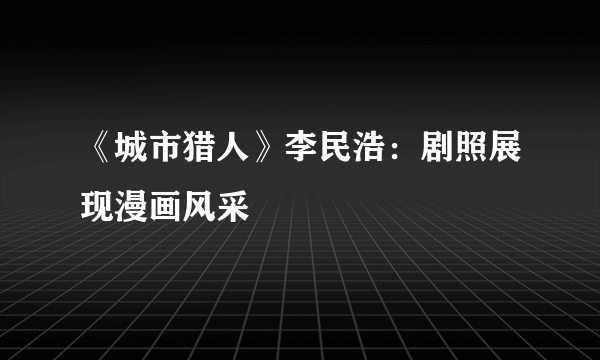 《城市猎人》李民浩：剧照展现漫画风采